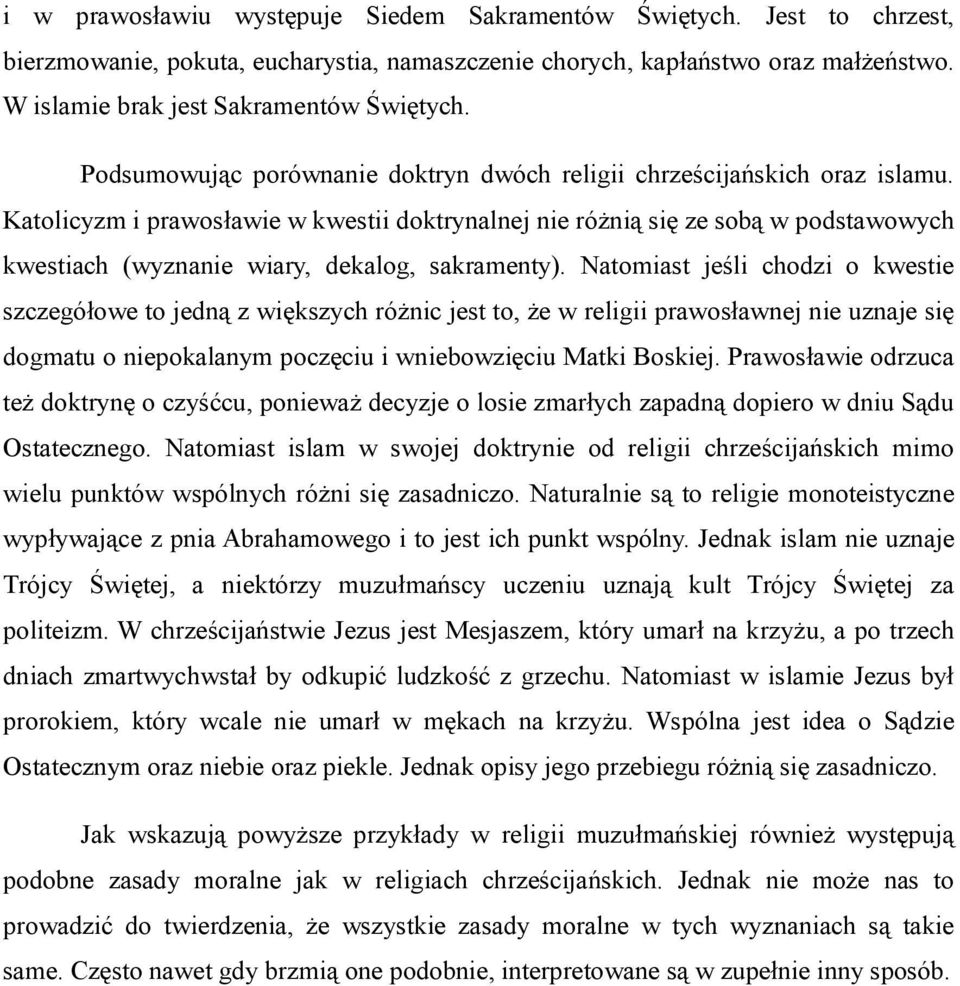 i w prawosławiu występuje Siedem Sakramentów Świętych. Jest to chrzest, bierzmowanie, pokuta, eucharystia, namaszczenie chorych, kapłaństwo oraz małżeństwo. W islamie brak jest Sakramentów Świętych.

Podsumowując porównanie doktryn dwóch religii chrześcijańskich oraz islamu. Katolicyzm i prawosławie w kwestii doktrynalnej nie różnią się ze sobą w podstawowych kwestiach (wyznanie wiary, dekalog, sakramenty). Natomiast jeśli chodzi o kwestie szczegółowe to jedną z większych różnic jest to, że w religii prawosławnej nie uznaje się dogmatu o niepokalanym poczęciu i wniebowzięciu Matki Boskiej. Prawosławie odrzuca też doktrynę o czyśćcu, ponieważ decyzje o losie zmarłych zapadną dopiero w dniu Sądu Ostatecznego. Natomiast islam w swojej doktrynie od religii chrześcijańskich mimo wielu punktów wspólnych różni się zasadniczo. Naturalnie są to religie monoteistyczne wypływające z pnia Abrahamowego i to jest ich punkt wspólny. Jednak islam nie uznaje Trójcy Świętej, a niektórzy muzułmańscy uczeniu uznają kult Trójcy Świętej za politeizm. W chrześcijaństwie Jezus jest Mesjaszem, który umarł na krzyżu, a po trzech dniach zmartwychwstał by odkupić ludzkość z grzechu. Natomiast w islamie Jezus był prorokiem, który wcale nie umarł w mękach na krzyżu. Wspólna jest idea o Sądzie Ostatecznym oraz niebie oraz piekle. Jednak opisy jego przebiegu różnią się zasadniczo.

Jak wskazują powyższe przykłady w religii muzułmańskiej również występują podobne zasady moralne jak w religiach chrześcijańskich. Jednak nie może nas to prowadzić do twierdzenia, że wszystkie zasady moralne w tych wyznaniach są takie same. Często nawet gdy brzmią one podobnie, interpretowane są w zupełnie inny sposób.